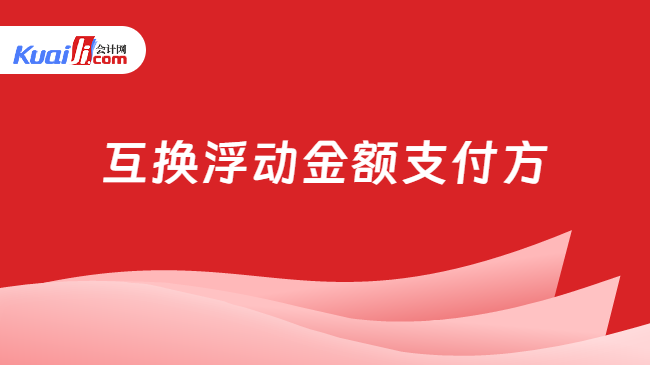 Kuaiji 会计网 .com

互换浮动金额支付方